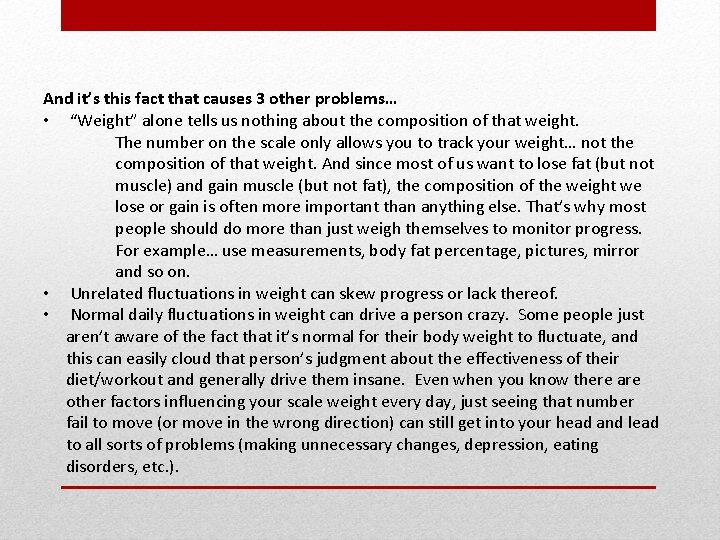 And it's this fact that causes 3 other problems…

• "Weight" alone tells us nothing about the composition of that weight.

The number on the scale only allows you to track your weight… not the composition of that weight. And since most of us want to lose fat (but not muscle) and gain muscle (but not fat), the composition of the weight we lose or gain is often more important than anything else. That's why most people should do more than just weigh themselves to monitor progress. For example… use measurements, body fat percentage, pictures, mirror and so on.

• Unrelated fluctuations in weight can skew progress or lack thereof.

• Normal daily fluctuations in weight can drive a person crazy. Some people just aren't aware of the fact that it's normal for their body weight to fluctuate, and this can easily cloud that person's judgment about the effectiveness of their diet/workout and generally drive them insane. Even when you know there are other factors influencing your scale weight every day, just seeing that number fail to move (or move in the wrong direction) can still get into your head and lead to all sorts of problems (making unnecessary changes, depression, eating disorders, etc.).